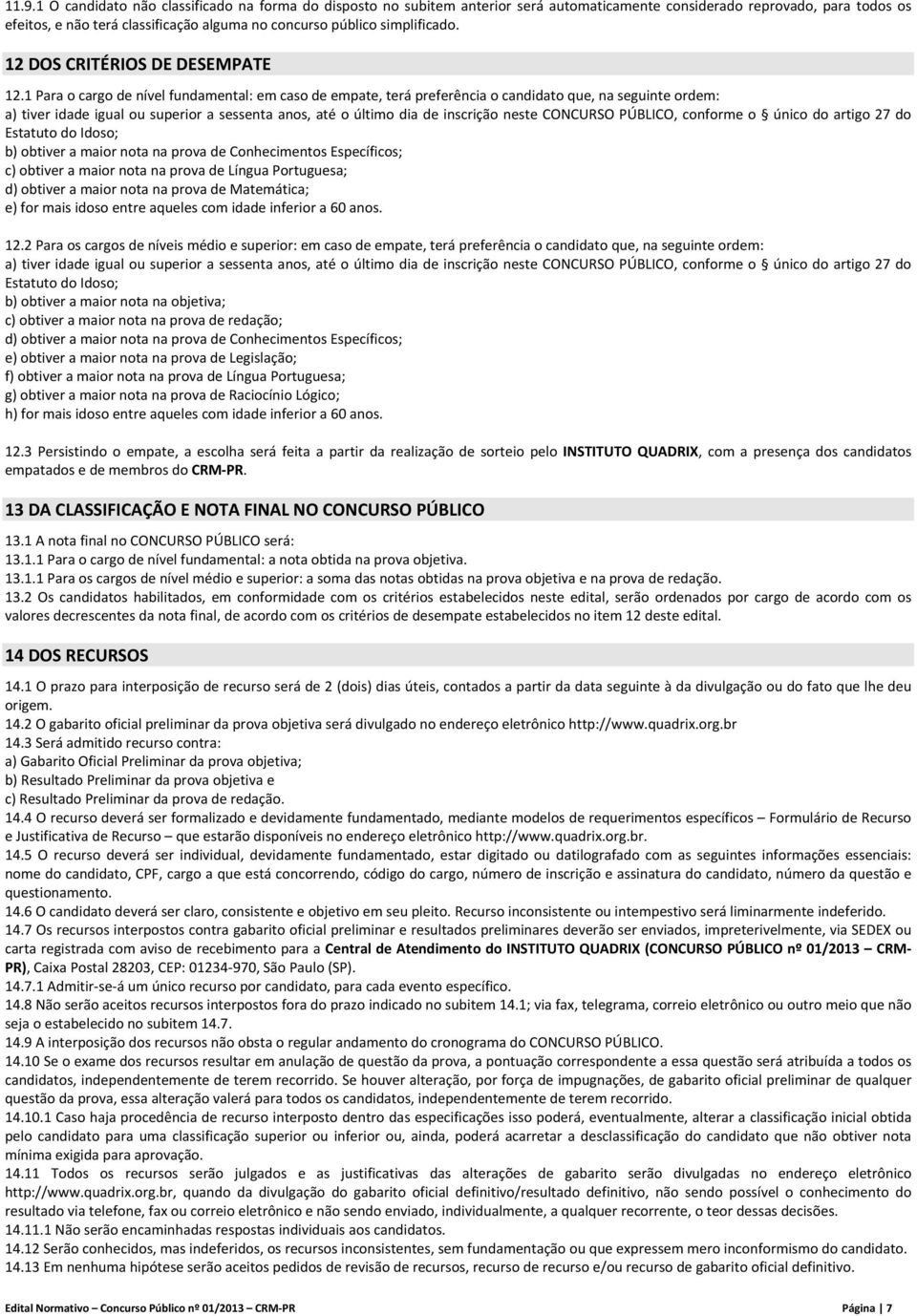 11.9.1 O candidato não classificado na forma do disposto no subitem anterior será automaticamente considerado reprovado, para todos os efeitos, e não terá classificação alguma no concurso público simplificado.

12 DOS CRITÉRIOS DE DESEMPATE

12.1 Para o cargo de nível fundamental: em caso de empate, terá preferência o candidato que, na seguinte ordem:
a) tiver idade igual ou superior a sessenta anos, até o último dia de inscrição neste CONCURSO PÚBLICO, conforme o § único do artigo 27 do Estatuto do Idoso;
b) obtiver a maior nota na prova de Conhecimentos Específicos;
c) obtiver a maior nota na prova de Língua Portuguesa;
d) obtiver a maior nota na prova de Matemática;
e) for mais idoso entre aqueles com idade inferior a 60 anos.

12.2 Para os cargos de níveis médio e superior: em caso de empate, terá preferência o candidato que, na seguinte ordem:
a) tiver idade igual ou superior a sessenta anos, até o último dia de inscrição neste CONCURSO PÚBLICO, conforme o § único do artigo 27 do Estatuto do Idoso;
b) obtiver a maior nota na objetiva;
c) obtiver a maior nota na prova de redação;
d) obtiver a maior nota na prova de Conhecimentos Específicos;
e) obtiver a maior nota na prova de Legislação;
f) obtiver a maior nota na prova de Língua Portuguesa;
g) obtiver a maior nota na prova de Raciocínio Lógico;
h) for mais idoso entre aqueles com idade inferior a 60 anos.

12.3 Persistindo o empate, a escolha será feita a partir da realização de sorteio pelo INSTITUTO QUADRIX, com a presença dos candidatos empatados e de membros do CRM-PR.

13 DA CLASSIFICAÇÃO E NOTA FINAL NO CONCURSO PÚBLICO

13.1 A nota final no CONCURSO PÚBLICO será:
13.1.1 Para o cargo de nível fundamental: a nota obtida na prova objetiva.
13.1.1 Para os cargos de nível médio e superior: a soma das notas obtidas na prova objetiva e na prova de redação.
13.2 Os candidatos habilitados, em conformidade com os critérios estabelecidos neste edital, serão ordenados por cargo de acordo com os valores decrescentes da nota final, de acordo com os critérios de desempate estabelecidos no item 12 deste edital.

14 DOS RECURSOS

14.1 O prazo para interposição de recurso será de 2 (dois) dias úteis, contados a partir da data seguinte à da divulgação ou do fato que lhe deu origem.
14.2 O gabarito oficial preliminar da prova objetiva será divulgado no endereço eletrônico http://www.quadrix.org.br
14.3 Será admitido recurso contra:
a) Gabarito Oficial Preliminar da prova objetiva;
b) Resultado Preliminar da prova objetiva e
c) Resultado Preliminar da prova de redação.
14.4 O recurso deverá ser formalizado e devidamente fundamentado, mediante modelos de requerimentos específicos – Formulário de Recurso e Justificativa de Recurso – que estarão disponíveis no endereço eletrônico http://www.quadrix.org.br.
14.5 O recurso deverá ser individual, devidamente fundamentado, estar digitado ou datilografado com as seguintes informações essenciais: nome do candidato, CPF, cargo a que está concorrendo, código do cargo, número de inscrição e assinatura do candidato, número da questão e questionamento.
14.6 O candidato deverá ser claro, consistente e objetivo em seu pleito. Recurso inconsistente ou intempestivo será liminarmente indeferido.
14.7 Os recursos interpostos contra gabarito oficial preliminar e resultados preliminares deverão ser enviados, impreterivelmente, via SEDEX ou carta registrada com aviso de recebimento para a Central de Atendimento do INSTITUTO QUADRIX (CONCURSO PÚBLICO nº 01/2013 – CRM-PR), Caixa Postal 28203, CEP: 01234-970, São Paulo (SP).
14.7.1 Admitir-se-á um único recurso por candidato, para cada evento específico.
14.8 Não serão aceitos recursos interpostos fora do prazo indicado no subitem 14.1; via fax, telegrama, correio eletrônico ou outro meio que não seja o estabelecido no subitem 14.7.
14.9 A interposição dos recursos não obsta o regular andamento do cronograma do CONCURSO PÚBLICO.
14.10 Se o exame dos recursos resultar em anulação de questão da prova, a pontuação correspondente a essa questão será atribuída a todos os candidatos, independentemente de terem recorrido. Se houver alteração, por força de impugnações, de gabarito oficial preliminar de qualquer questão da prova, essa alteração valerá para todos os candidatos, independentemente de terem recorrido.
14.10.1 Caso haja procedência de recurso interposto dentro das especificações isso poderá, eventualmente, alterar a classificação inicial obtida pelo candidato para uma classificação superior ou inferior ou, ainda, poderá acarretar a desclassificação do candidato que não obtiver nota mínima exigida para aprovação.
14.11 Todos os recursos serão julgados e as justificativas das alterações de gabarito serão divulgadas no endereço eletrônico http://www.quadrix.org.br, quando da divulgação do gabarito oficial definitivo/resultado definitivo, não sendo possível o conhecimento do resultado via telefone, fax ou correio eletrônico e não sendo enviado, individualmente, a qualquer recorrente, o teor dessas decisões.
14.11.1 Não serão encaminhadas respostas individuais aos candidatos.
14.12 Serão conhecidos, mas indeferidos, os recursos inconsistentes, sem fundamentação ou que expressem mero inconformismo do candidato.
14.13 Em nenhuma hipótese serão aceitos pedidos de revisão de recursos, recurso de recurso e/ou recurso de gabarito oficial definitivo.

Edital Normativo – Concurso Público nº 01/2013 – CRM-PR Página | 7